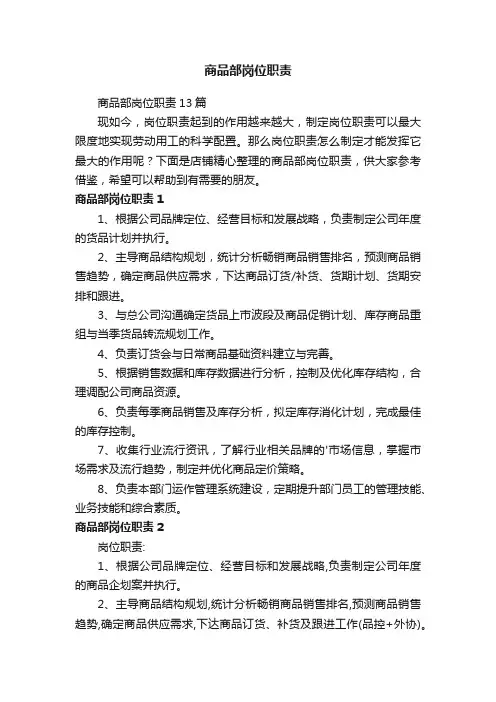 商品部岗位职责

商品部岗位职责13篇

现如今，岗位职责起到的作用越来越大，制定岗位职责可以最大限度地实现劳动用工的科学配置。那么岗位职责怎么制定才能发挥它最大的作用呢？下面是店铺精心整理的商品部岗位职责，供大家参考借鉴，希望可以帮助到有需要的朋友。

商品部岗位职责1

1、根据公司品牌定位、经营目标和发展战略，负责制定公司年度的货品计划并执行。

2、主导商品结构规划，统计分析畅销商品销售排名，预测商品销售趋势，确定商品供应需求，下达商品订货/补货、货期计划、货期安排和跟进。

3、与总公司沟通确定货品上市波段及商品促销计划、库存商品重组与当季货品转流规划工作。

4、负责订货会与日常商品基础资料建立与完善。

5、根据销售数据和库存数据进行分析，控制及优化库存结构，合理调配公司商品资源。

6、负责每季商品销售及库存分析，拟定库存消化计划，完成最佳的库存控制。

7、收集行业流行资讯，了解行业相关品牌的'市场信息，掌握市场需求及流行趋势，制定并优化商品定价策略。

8、负责本部门运作管理系统建设，定期提升部门员工的管理技能、业务技能和综合素质。

商品部岗位职责2

岗位职责:

1、根据公司品牌定位、经营目标和发展战略,负责制定公司年度的商品企划案并执行。

2、主导商品结构规划,统计分析畅销商品销售排名,预测商品销售趋势,确定商品供应需求,下达商品订货、补货及跟进工作(品控+外协)。